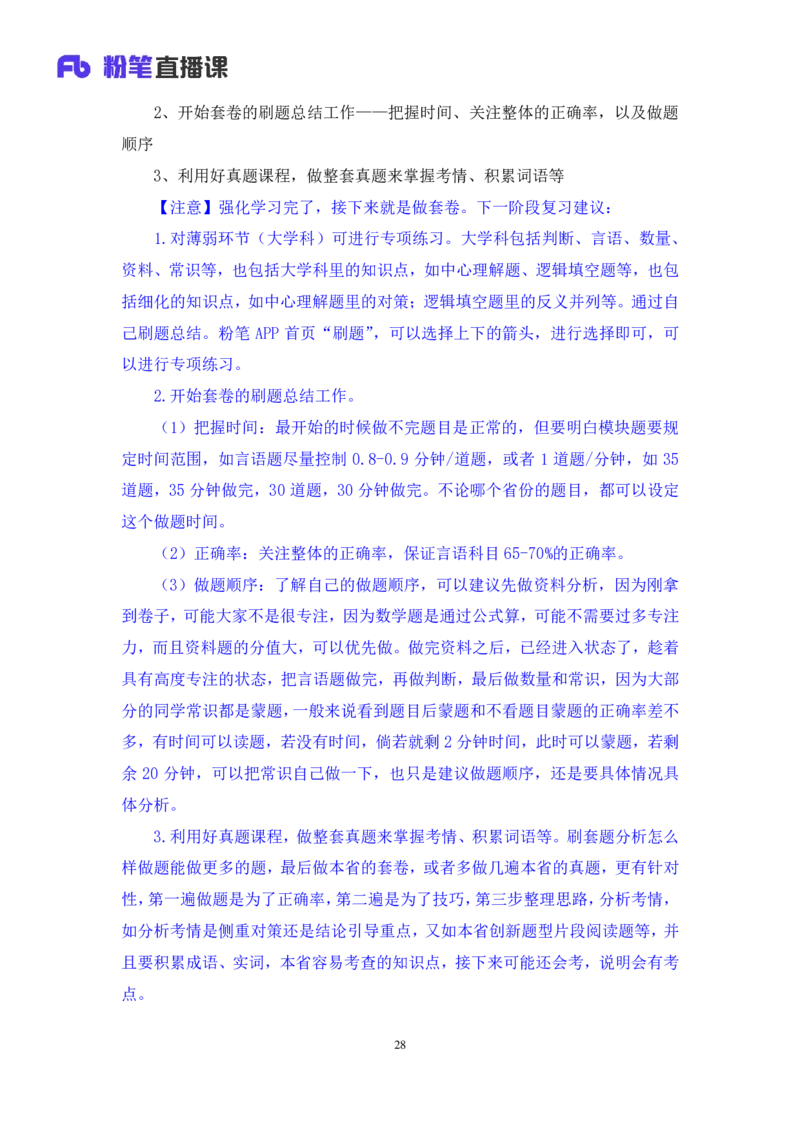 Fb 粉笔直播课

2、开始套卷的刷题总结工作——把握时间、关注整体的正确率，以及做题顺序

3、利用好真题课程，做整套真题来掌握考情、积累词语等

【注意】强化学习完了，接下来就是做套卷。下一阶段复习建议：

1.对薄弱环节（大学科）可进行专项练习。大学科包括判断、言语、数量、资料、常识等，也包括大学科里的知识点，如中心理解题、逻辑填空题等，也包括细化的知识点，如中心理解题里的对策；逻辑填空题里的反义并列等。通过自己刷题总结。粉笔 APP 首页“刷题”，可以选择上下的箭头，进行选择即可，可以进行专项练习。

2.开始套卷的刷题总结工作。

（1）把握时间：最开始的时候做不完题目是正常的，但要明白模块题要规定时间范围，如言语题尽量控制 0.8-0.9 分钟/道题，或者 1 道题/分钟，如 35 道题，35 分钟做完，30 道题，30 分钟做完。不论哪个省份的题目，都可以设定这个做题时间。

（2）正确率：关注整体的正确率，保证言语科目 65-70%的正确率。

（3）做题顺序：了解自己的做题顺序，可以建议先做资料分析，因为刚拿到卷子，可能大家不是很专注，因为数学题是通过公式算，可能不需要过多专注力，而且资料题的分值大，可以优先做。做完资料之后，已经进入状态了，趁着具有高度专注的状态，把言语题做完，再做判断，最后做数量和常识，因为大部分的同学常识都是蒙题，一般来说看到题目后蒙题和不看题目蒙题的正确率差不多，有时间可以读题，若没有时间，倘若就剩 2 分钟时间，此时可以蒙题，若剩余 20 分钟，可以把常识自己做一下，也只是建议做题顺序，还是要具体情况具体分析。

3.利用好真题课程，做整套真题来掌握考情、积累词语等。刷套题分析怎么样做题能做更多的题，最后做本省的套卷，或者多做几遍本省的真题，更有针对性，第一遍做题是为了正确率，第二遍是为了技巧，第三步整理思路，分析考情，如分析考情是侧重对策还是结论引导重点，又如本省创新题型片段阅读题等，并且要积累成语、实词，本省容易考查的知识点，接下来可能还会考，说明会有考点。

28